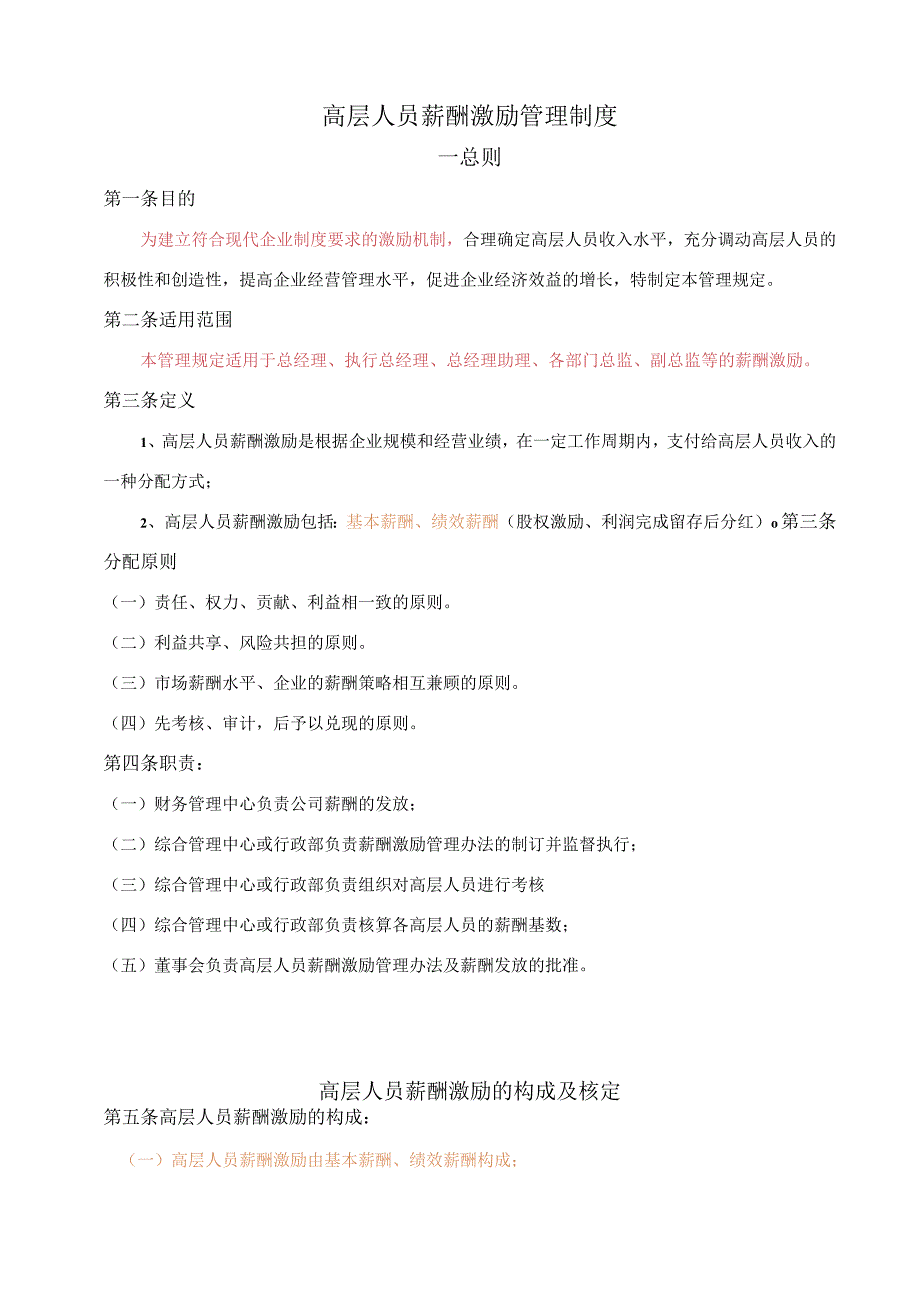 高层人员薪酬激励管理制度

一总则

第一条目的

为建立符合现代企业制度要求的激励机制，合理确定高层人员收入水平，充分调动高层人员的积极性和创造性，提高企业经营管理水平，促进企业经济效益的增长，特制定本管理规定。

第二条适用范围

本管理规定适用于总经理、执行总经理、总经理助理、各部门总监、副总监等的薪酬激励。

第三条定义

1、高层人员薪酬激励是根据企业规模和经营业绩，在一定工作周期内，支付给高层人员收入的一种分配方式；

2、高层人员薪酬激励包括：基本薪酬、绩效薪酬（股权激励、利润完成留存后分红）o第三条分配原则

（一）责任、权力、贡献、利益相一致的原则。

（二）利益共享、风险共担的原则。

（三）市场薪酬水平、企业的薪酬策略相互兼顾的原则。

（四）先考核、审计，后予以兑现的原则。

第四条职责：

（一）财务管理中心负责公司薪酬的发放；

（二）综合管理中心或行政部负责薪酬激励管理办法的制订并监督执行；

（三）综合管理中心或行政部负责组织对高层人员进行考核

（四）综合管理中心或行政部负责核算各高层人员的薪酬基数；

（五）董事会负责高层人员薪酬激励管理办法及薪酬发放的批准。

高层人员薪酬激励的构成及核定

第五条高层人员薪酬激励的构成：

（一）高层人员薪酬激励由基本薪酬、绩效薪酬构成；